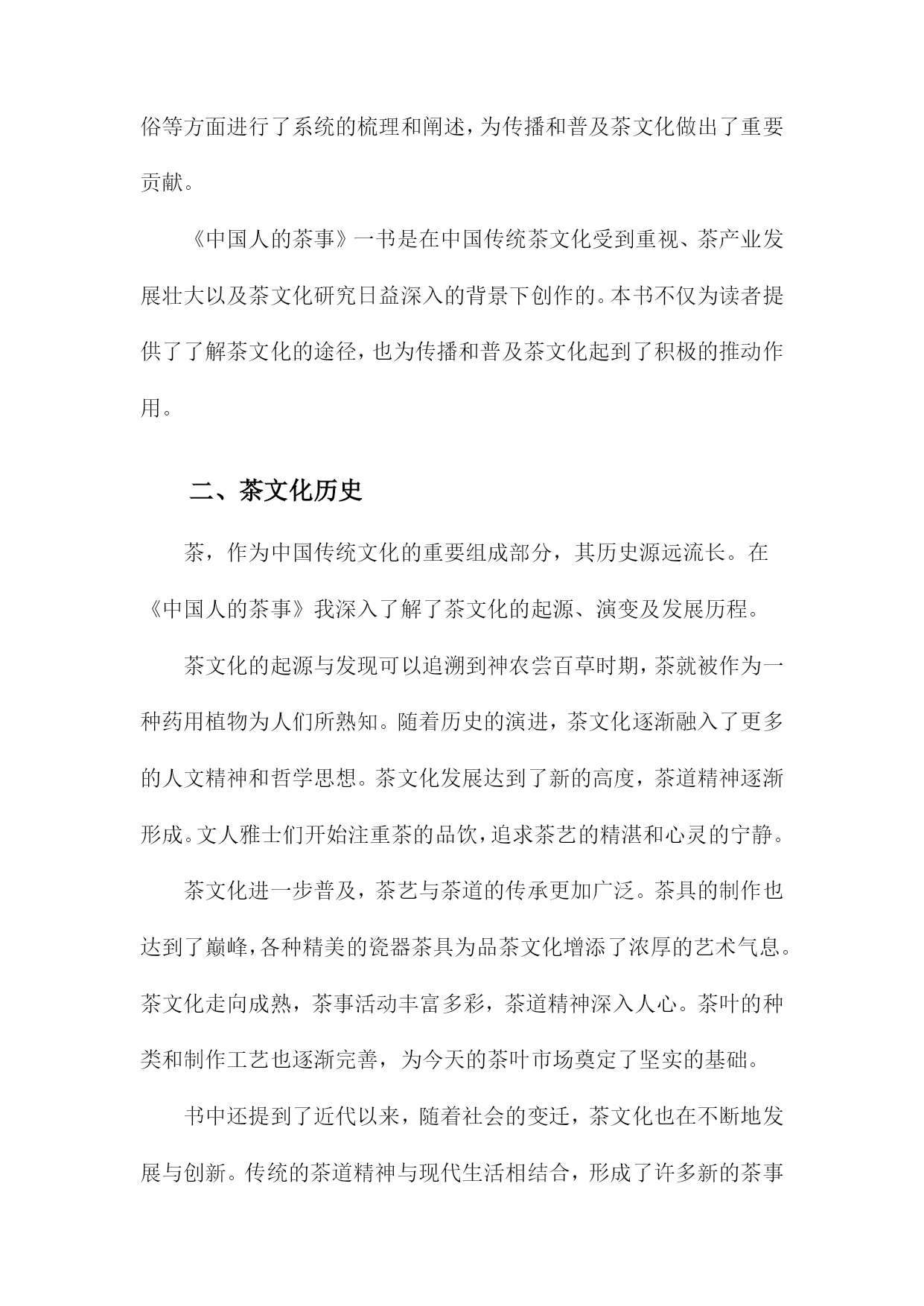 俗等方面进行了系统的梳理和阐述，为传播和普及茶文化做出了重要贡献。

《中国人的茶事》一书是在中国传统茶文化受到重视、茶产业发展壮大以及茶文化研究日益深入的背景下创作的。本书不仅为读者提供了了解茶文化的途径，也为传播和普及茶文化起到了积极的推动作用。

二、茶文化历史

茶，作为中国传统文化的重要组成部分，其历史源远流长。在《中国人的茶事》我深入了解了茶文化的起源、演变及发展历程。

茶文化的起源与发现可以追溯到神农尝百草时期，茶就被作为一种药用植物为人们所熟知。随着历史的演进，茶文化逐渐融入了更多的人文精神和哲学思想。茶文化发展达到了新的高度，茶道精神逐渐形成。文人雅士们开始注重茶的品饮，追求茶艺的精湛和心灵的宁静。

茶文化进一步普及，茶艺与茶道的传承更加广泛。茶具的制作也达到了巅峰，各种精美的瓷器茶具为品茶文化增添了浓厚的艺术气息。茶文化走向成熟，茶事活动丰富多彩，茶道精神深入人心。茶叶的种类和制作工艺也逐渐完善，为今天的茶叶市场奠定了坚实的基础。

书中还提到了近代以来，随着社会的变迁，茶文化也在不断地发展与创新。传统的茶道精神与现代生活相结合，形成了许多新的茶事